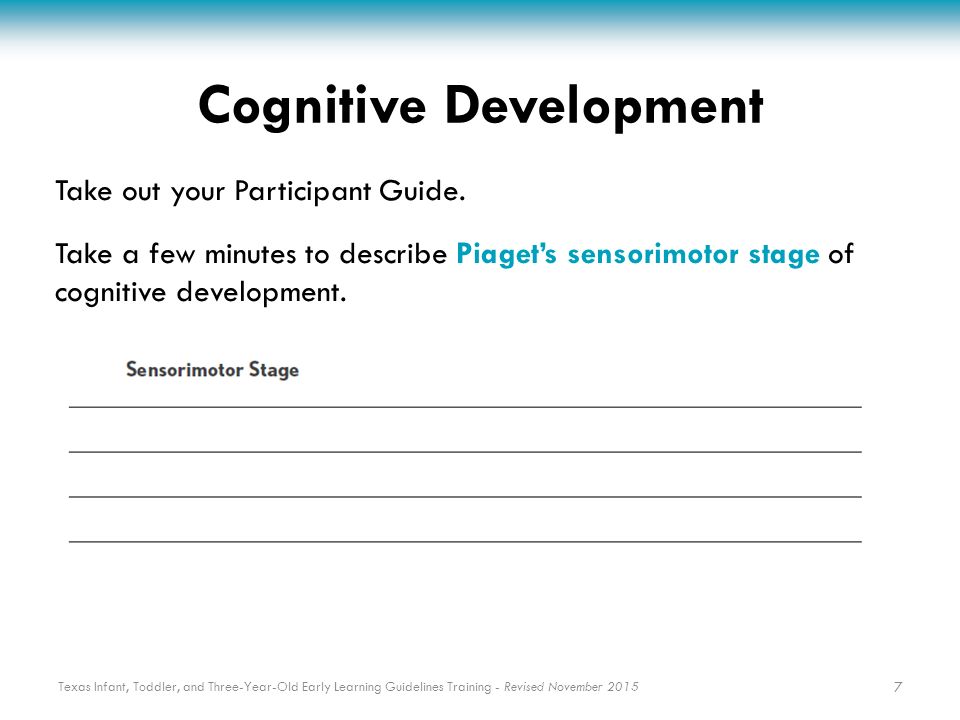 Cognitive Development

Take out your Participant Guide.

Take a few minutes to describe Piaget's sensorimotor stage of cognitive development.

Sensorimotor Stage

Texas Infant, Toddler, and Three-Year-Old Early Learning Guidelines Training - Revised November 2015

7